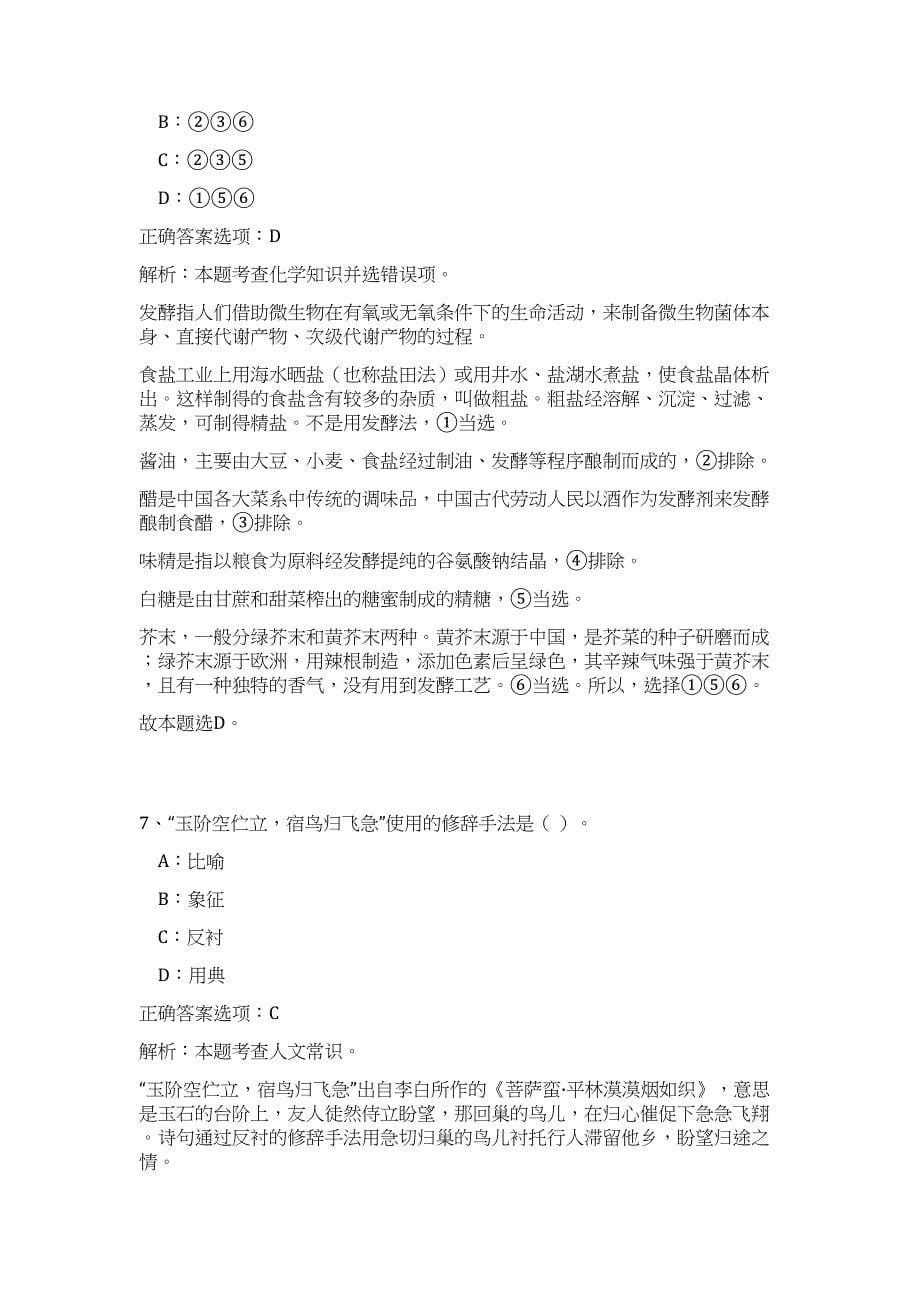 B：②③⑥

C：②③⑤

D：①⑤⑥

正确答案选项：D

解析：本题考查化学知识并选错误项。

发酵指人们借助微生物在有氧或无氧条件下的生命活动，来制备微生物菌体本身、直接代谢产物、次级代谢产物的过程。

食盐工业上用海水晒盐（也称盐田法）或用井水、盐湖水煮盐，使食盐晶体析出。这样制得的食盐含有较多的杂质，叫做粗盐。粗盐经溶解、沉淀、过滤、蒸发，可制得精盐。不是用发酵法，①当选。

酱油，主要由大豆、小麦、食盐经过制油、发酵等程序酿制而成的，②排除。

醋是中国各大菜系中传统的调味品，中国古代劳动人民以酒作为发酵剂来发酵酿制食醋，③排除。

味精是指以粮食为原料经发酵提纯的谷氨酸钠结晶，④排除。

白糖是由甘蔗和甜菜榨出的糖蜜制成的精糖，⑤当选。

芥末，一般分绿芥末和黄芥末两种。黄芥末源于中国，是芥菜的种子研磨而成；绿芥末源于欧洲，用辣根制造，添加色素后呈绿色，其辛辣气味强于黄芥末，且有一种独特的香气，没有用到发酵工艺。⑥当选。所以，选择①⑤⑥。

故本题选D。

7、“玉阶空伫立，宿鸟归飞急”使用的修辞手法是（ ）。

A：比喻

B：象征

C：反衬

D：用典

正确答案选项：C

解析：本题考查人文常识。

“玉阶空伫立，宿鸟归飞急”出自李白所作的《菩萨蛮·平林漠漠烟如织》，意思是玉石的台阶上，友人徒然侍立盼望，那回巢的鸟儿，在归心催促下急急飞翔。诗句通过反衬的修辞手法用急切归巢的鸟儿衬托行人滞留他乡，盼望归途之情。